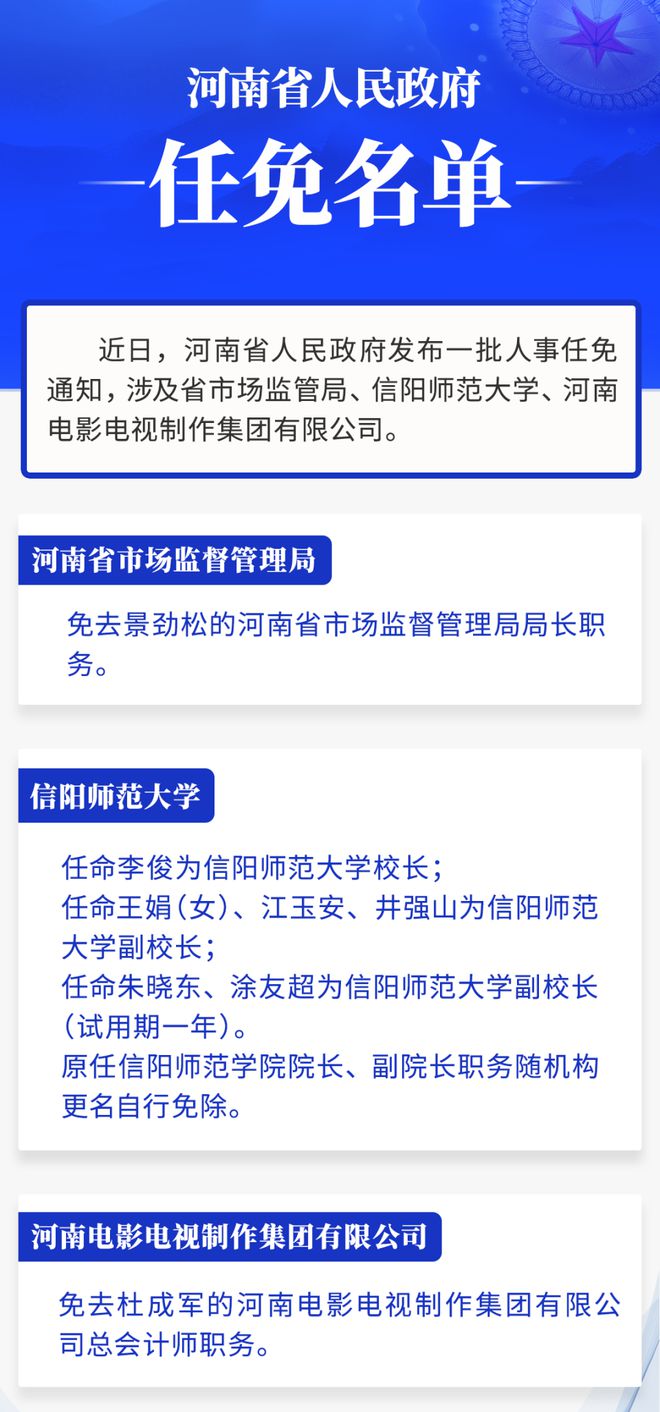 河南省人民政府

任免名单

近日，河南省人民政府发布一批人事任免通知，涉及省市场监管局、信阳师范大学、河南电影电视制作集团有限公司。

河南省市场监督管理局

免去景劲松的河南省市场监督管理局局长职务。

信阳师范大学

任命李俊为信阳师范大学校长；
任命王娟（女）、江玉安、井强山为信阳师范大学副校长；
任命朱晓东、涂友超为信阳师范大学副校长（试用期一年）。
原任信阳师范学院院长、副院长职务随机构更名自行免除。

河南电影电视制作集团有限公司

免去杜成军的河南电影电视制作集团有限公司总会计师职务。